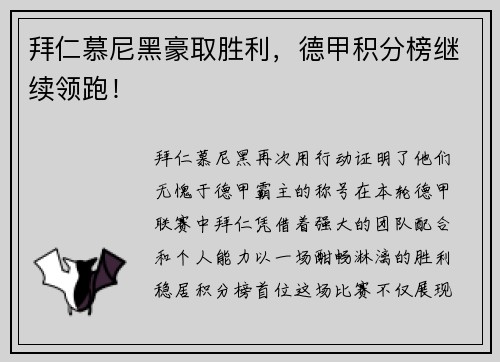 拜仁慕尼黑豪取胜利，德甲积分榜继续领跑！

拜仁慕尼黑再次用行动证明了他们无愧于德甲霸主的称号在本轮德甲联赛中拜仁凭借着强大的团队配合和个人能力以一场酣畅淋漓的胜利稳居积分榜首位这场比赛不仅展现